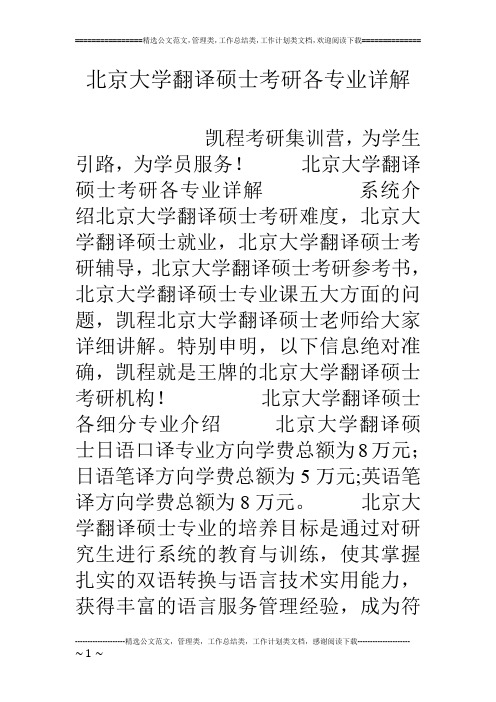 ================精选公文范文，管理类，工作总结类，工作计划类文档，欢迎阅读下载==============

北京大学翻译硕士考研各专业详解

凯程考研集训营，为学生引路，为学员服务！ 北京大学翻译硕士考研各专业详解 系统介绍北京大学翻译硕士考研难度，北京大学翻译硕士就业，北京大学翻译硕士考研辅导，北京大学翻译硕士考研参考书，北京大学翻译硕士专业课五大方面的问题，凯程北京大学翻译硕士老师给大家详细讲解。特别申明，以下信息绝对准确，凯程就是王牌的北京大学翻译硕士考研机构！ 北京大学翻译硕士各细分专业介绍 北京大学翻译硕士日语口译专业方向学费总额为8万元；日语笔译方向学费总额为5万元;英语笔译方向学费总额为8万元。 北京大学翻译硕士专业的培养目标是通过对研究生进行系统的教育与训练，使其掌握扎实的双语转换与语言技术实用能力，获得丰富的语言服务管理经验，成为符

--------------------精选公文范文，管理类，工作总结类，工作计划类文档，感谢阅读下载--------------------
~ 1 ~